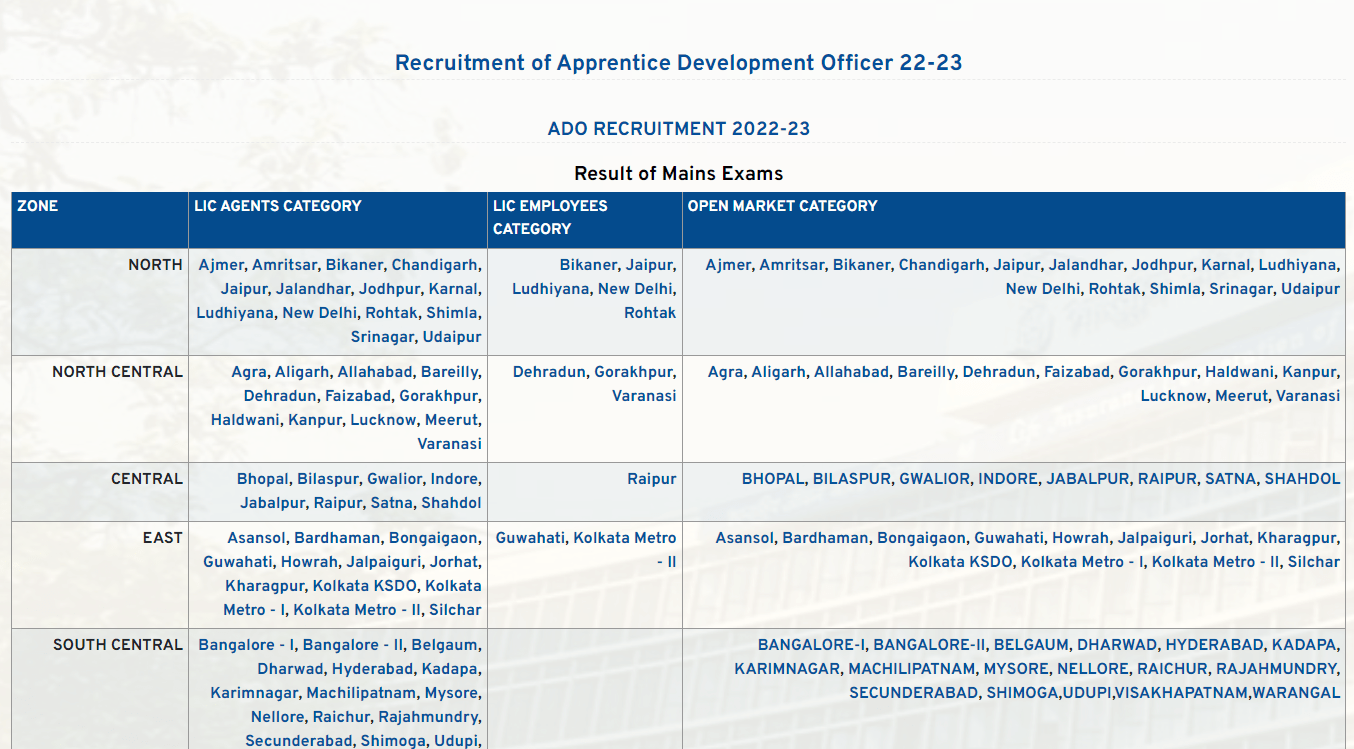 Recruitment of Apprentice Development Officer 22-23

ADO RECRUITMENT 2022-23

Result of Mains Exams

| ZONE | LIC AGENTS CATEGORY | LIC EMPLOYEES CATEGORY | OPEN MARKET CATEGORY |
|---|---|---|---|
| NORTH | Ajmer, Amritsar, Bikaner, Chandigarh, Jaipur, Jalandhar, Jodhpur, Karnal, Ludhiyana, New Delhi, Rohtak, Shimla, Srinagar, Udaipur | Bikaner, Jaipur, Ludhiyana, New Delhi, Rohtak | Ajmer, Amritsar, Bikaner, Chandigarh, Jaipur, Jalandhar, Jodhpur, Karnal, Ludhiyana, New Delhi, Rohtak, Shimla, Srinagar, Udaipur |
| NORTH CENTRAL | Agra, Aligarh, Allahabad, Bareilly, Dehradun, Faizabad, Gorakhpur, Haldwani, Kanpur, Lucknow, Meerut, Varanasi | Dehradun, Gorakhpur, Varanasi | Agra, Aligarh, Allahabad, Bareilly, Dehradun, Faizabad, Gorakhpur, Haldwani, Kanpur, Lucknow, Meerut, Varanasi |
| CENTRAL | Bhopal, Bilaspur, Gwalior, Indore, Jabalpur, Raipur, Satna, Shahdol | Raipur | BHOPAL, BILASPUR, GWALIOR, INDORE, JABALPUR, RAIPUR, SATNA, SHAHDOL |
| EAST | Asansol, Bardhaman, Bongaigaon, Guwahati, Howrah, Jalpaiguri, Jorhat, Kharagpur, Kolkata KSDO, Kolkata Metro - I, Kolkata Metro - II, Silchar | Guwahati, Kolkata Metro - II | Asansol, Bardhaman, Bongaigaon, Guwahati, Howrah, Jalpaiguri, Jorhat, Kharagpur, Kolkata KSDO, Kolkata Metro - I, Kolkata Metro - II, Silchar |
| SOUTH CENTRAL | Bangalore - I, Bangalore - II, Belgaum, Dharwad, Hyderabad, Kadapa, Karimnagar, Machilipatnam, Mysore, Nellore, Raichur, Rajahmundry, Secunderabad, Shimoga, Udupi, | | BANGALORE-I, BANGALORE-II, BELGAUM, DHARWAD, HYDERABAD, KADAPA, KARIMNAGAR, MACHILIPATNAM, MYSORE, NELLORE, RAICHUR, RAJAHMUNDRY, SECUNDERABAD, SHIMOGA,UDUPI,VISAKHAPATNAM,WARANGAL |